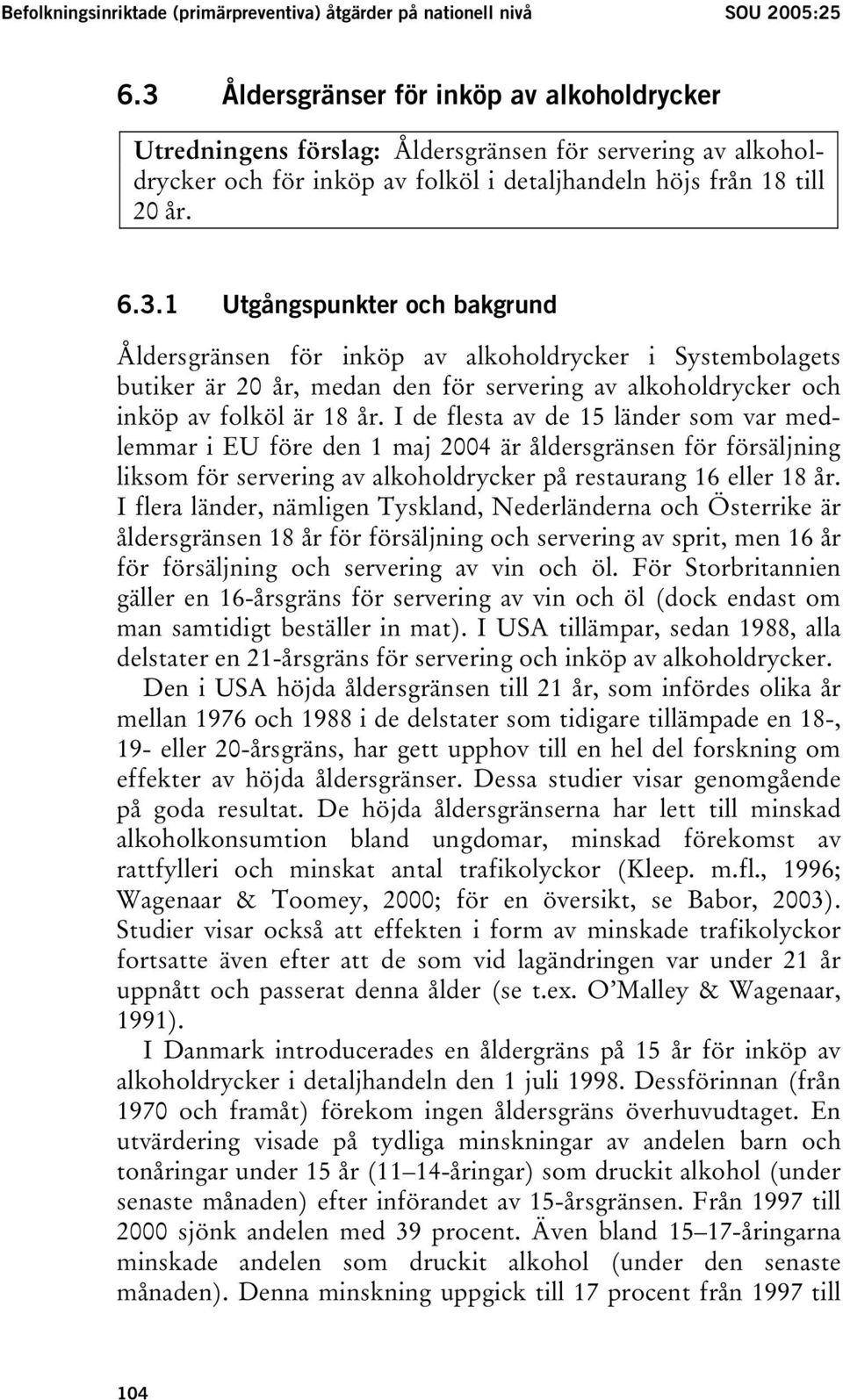 Befolkningsinriktade (primärpreventiva) åtgärder på nationell nivå SOU 2005:25

6.3 Åldersgränser för inköp av alkoholdrycker

Utredningens förslag: Åldersgränsen för servering av alkoholdrycker och för inköp av folköl i detaljhandeln höjs från 18 till 20 år.

6.3.1 Utgångspunkter och bakgrund

Åldersgränsen för inköp av alkoholdrycker i Systembolagets butiker är 20 år, medan den för servering av alkoholdrycker och inköp av folköl är 18 år. I de flesta av de 15 länder som var medlemmar i EU före den 1 maj 2004 är åldersgränsen för försäljning liksom för servering av alkoholdrycker på restaurang 16 eller 18 år. I flera länder, nämligen Tyskland, Nederländerna och Österrike är åldersgränsen 18 år för försäljning och servering av sprit, men 16 år för försäljning och servering av vin och öl. För Storbritannien gäller en 16-årsgräns för servering av vin och öl (dock endast om man samtidigt beställer in mat). I USA tillämpar, sedan 1988, alla delstater en 21-årsgräns för servering och inköp av alkoholdrycker.

Den i USA höjda åldersgränsen till 21 år, som infördes olika år mellan 1976 och 1988 i de delstater som tidigare tillämpade en 18-, 19- eller 20-årsgräns, har gett upphov till en hel del forskning om effekter av höjda åldersgränser. Dessa studier visar genomgående på goda resultat. De höjda åldersgränserna har lett till minskad alkoholkonsumtion bland ungdomar, minskad förekomst av rattfylleri och minskat antal trafikolyckor (Kleep. m.fl., 1996; Wagenaar & Toomey, 2000; för en översikt, se Babor, 2003). Studier visar också att effekten i form av minskade trafikolyckor fortsatte även efter att de som vid lagändringen var under 21 år uppnått och passerat denna ålder (se t.ex. O'Malley & Wagenaar, 1991).

I Danmark introducerades en åldergräns på 15 år för inköp av alkoholdrycker i detaljhandeln den 1 juli 1998. Dessförinnan (från 1970 och framåt) förekom ingen åldersgräns överhuvudtaget. En utvärdering visade på tydliga minskningar av andelen barn och tonåringar under 15 år (11–14-åringar) som druckit alkohol (under senaste månaden) efter införandet av 15-årsgränsen. Från 1997 till 2000 sjönk andelen med 39 procent. Även bland 15–17-åringarna minskade andelen som druckit alkohol (under den senaste månaden). Denna minskning uppgick till 17 procent från 1997 till

104